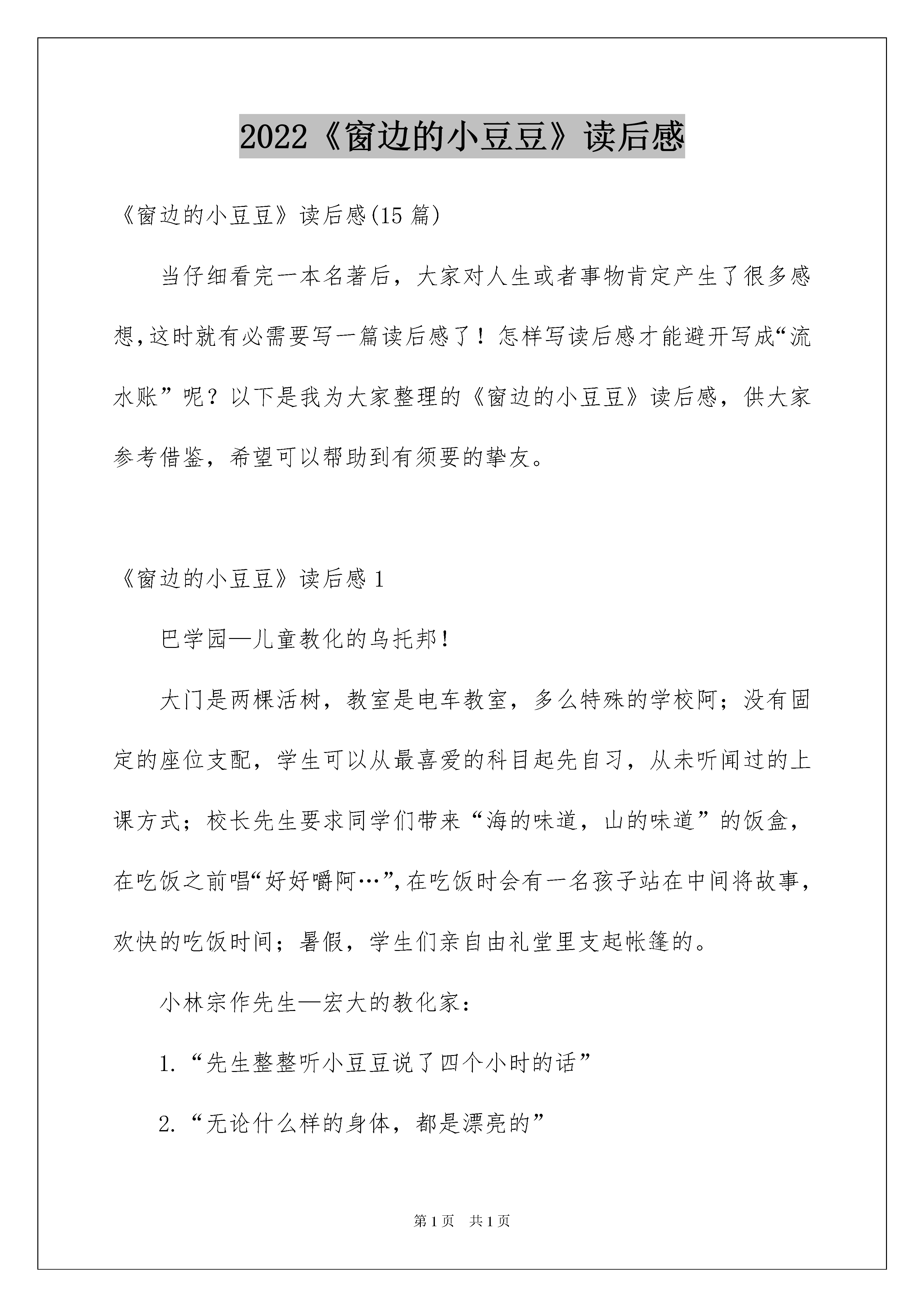 2022《窗边的小豆豆》读后感

《窗边的小豆豆》读后感(15 篇)

当仔细看完一本名著后，大家对人生或者事物肯定产生了很多感想,这时就有必需要写一篇读后感了！怎样写读后感才能避开写成“流水账”呢？以下是我为大家整理的《窗边的小豆豆》读后感，供大家参考借鉴，希望可以帮助到有须要的挚友。

《窗边的小豆豆》读后感 1

巴学园—儿童教化的乌托邦！

大门是两棵活树，教室是电车教室，多么特殊的学校阿；没有固定的座位支配，学生可以从最喜爱的科目起先自习，从未听闻过的上课方式；校长先生要求同学们带来“海的味道，山的味道”的饭盒，在吃饭之前唱“好好嚼阿…”,在吃饭时会有一名孩子站在中间将故事，欢快的吃饭时间；暑假，学生们亲自由礼堂里支起帐篷的。

小林宗作先生—宏大的教化家：

1.“先生整整听小豆豆说了四个小时的话”

2.“无论什么样的身体，都是漂亮的”

第 1 页　共 1 页